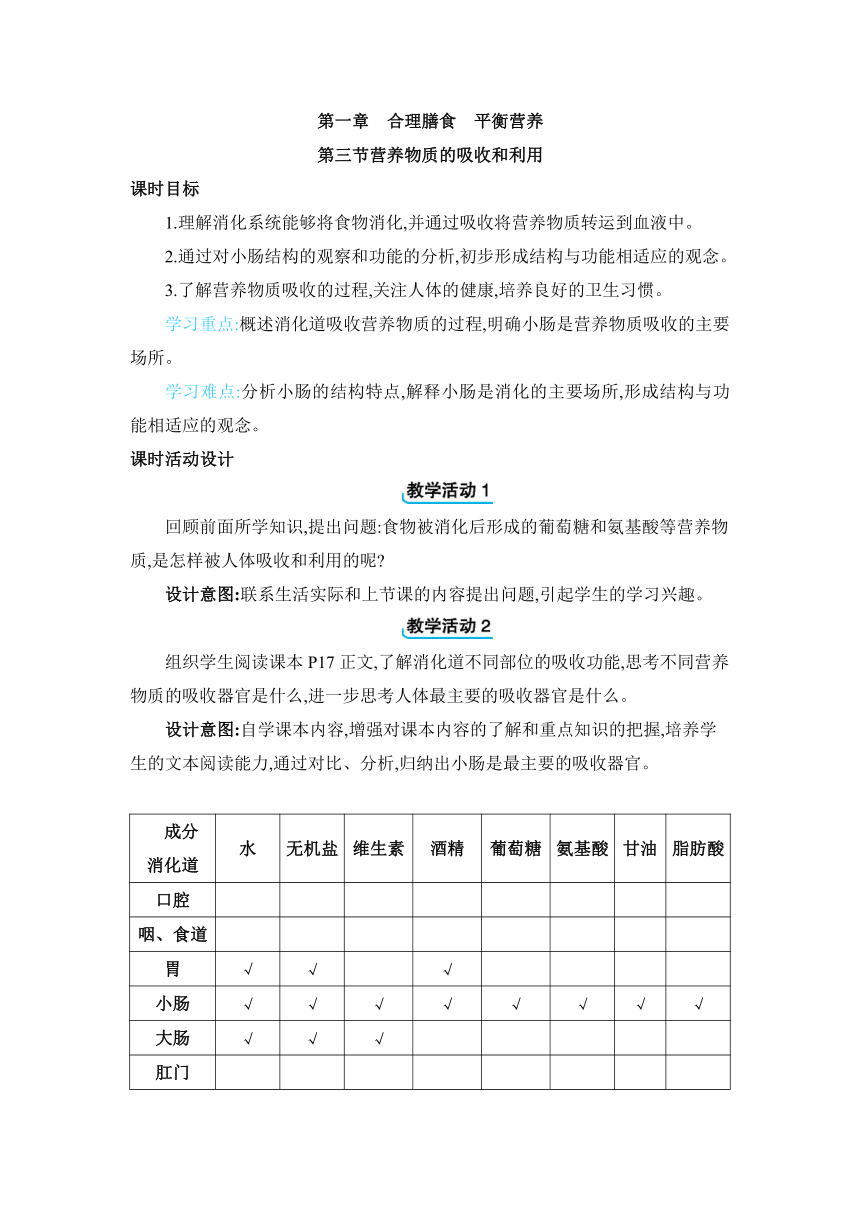 第一章　合理膳食　平衡营养

第三节营养物质的吸收和利用

课时目标

1.理解消化系统能够将食物消化,并通过吸收将营养物质转运到血液中。

2.通过对小肠结构的观察和功能的分析,初步形成结构与功能相适应的观念。

3.了解营养物质吸收的过程,关注人体的健康,培养良好的卫生习惯。

学习重点:概述消化道吸收营养物质的过程,明确小肠是营养物质吸收的主要场所。

学习难点:分析小肠的结构特点,解释小肠是消化的主要场所,形成结构与功能相适应的观念。

课时活动设计

教学活动 1

回顾前面所学知识,提出问题:食物被消化后形成的葡萄糖和氨基酸等营养物质,是怎样被人体吸收和利用的呢?

设计意图:联系生活实际和上节课的内容提出问题,引起学生的学习兴趣。

教学活动 2

组织学生阅读课本 P17 正文,了解消化道不同部位的吸收功能,思考不同营养物质的吸收器官是什么,进一步思考人体最主要的吸收器官是什么。

设计意图:自学课本内容,增强对课本内容的了解和重点知识的把握,培养学生的文本阅读能力,通过对比、分析,归纳出小肠是最主要的吸收器官。

| 成分 消化道 | 水 | 无机盐 | 维生素 | 酒精 | 葡萄糖 | 氨基酸 | 甘油 | 脂肪酸 |
|---|---|---|---|---|---|---|---|---|
| 口腔 | | | | | | | | |
| 咽、食道 | | | | | | | | |
| 胃 | √ | √ | | √ | | | | |
| 小肠 | √ | √ | √ | √ | √ | √ | √ | √ |
| 大肠 | √ | √ | √ | | | | | |
| 肛门 | | | | | | | | |